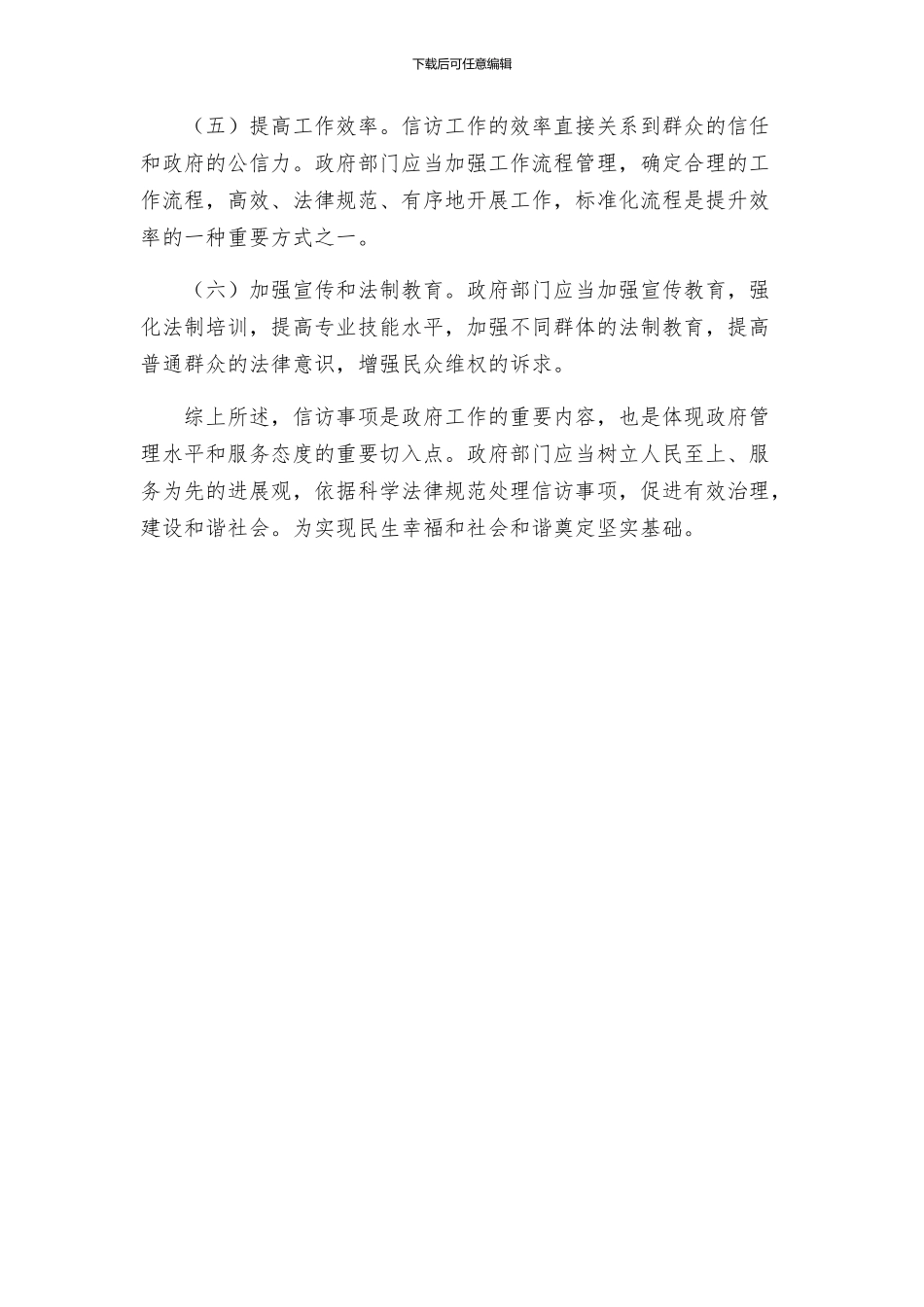 下载后可任意编辑

（五）提高工作效率。信访工作的效率直接关系到群众的信任和政府的公信力。政府部门应当加强工作流程管理，确定合理的工作流程，高效、法律规范、有序地开展工作，标准化流程是提升效率的一种重要方式之一。

（六）加强宣传和法制教育。政府部门应当加强宣传教育，强化法制培训，提高专业技能水平，加强不同群体的法制教育，提高普通群众的法律意识，增强民众维权的诉求。

综上所述，信访事项是政府工作的重要内容，也是体现政府管理水平和服务态度的重要切入点。政府部门应当树立人民至上、服务为先的进展观，依据科学法律规范处理信访事项，促进有效治理，建设和谐社会。为实现民生幸福和社会和谐奠定坚实基础。